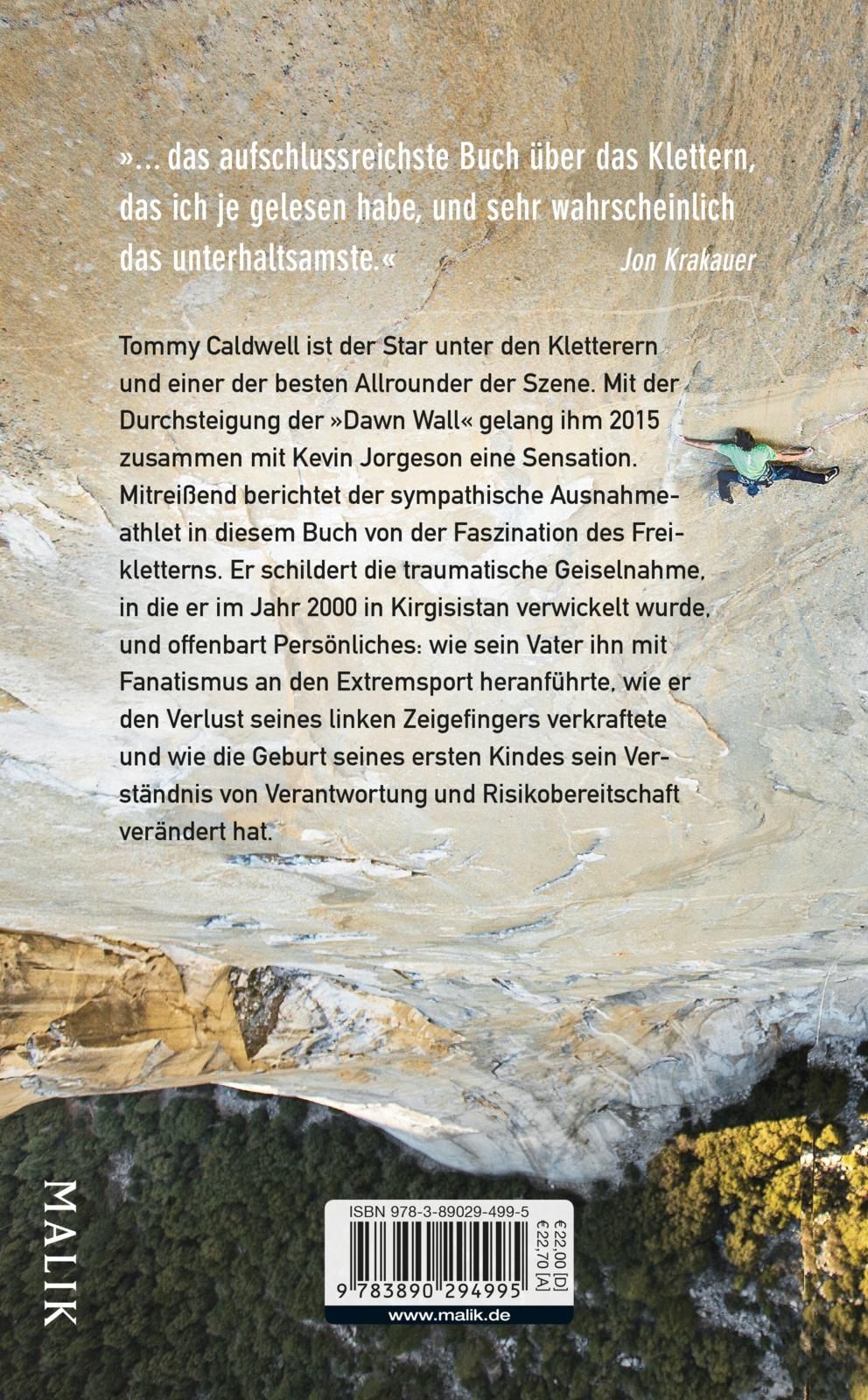 »… das aufschlussreichste Buch über das Klettern, das ich je gelesen habe, und sehr wahrscheinlich das unterhaltsamste.«
Jon Krakauer

Tommy Caldwell ist der Star unter den Kletterern und einer der besten Allrounder der Szene. Mit der Durchsteigung der »Dawn Wall« gelang ihm 2015 zusammen mit Kevin Jorgeson eine Sensation. Mitreißend berichtet der sympathische Ausnahmeathlet in diesem Buch von der Faszination des Freikletterns. Er schildert die traumatische Geiselnahme, in die er im Jahr 2000 in Kirgisistan verwickelt wurde, und offenbart Persönliches: wie sein Vater ihn mit Fanatismus an den Extremsport heranführte, wie er den Verlust seines linken Zeigefingers verkraftete und wie die Geburt seines ersten Kindes sein Verständnis von Verantwortung und Risikobereitschaft verändert hat.

MALIK

ISBN 978-3-89029-499-5
€ 22,00 [D]
€ 22,70 [A]
9 783890 294995
www.malik.de